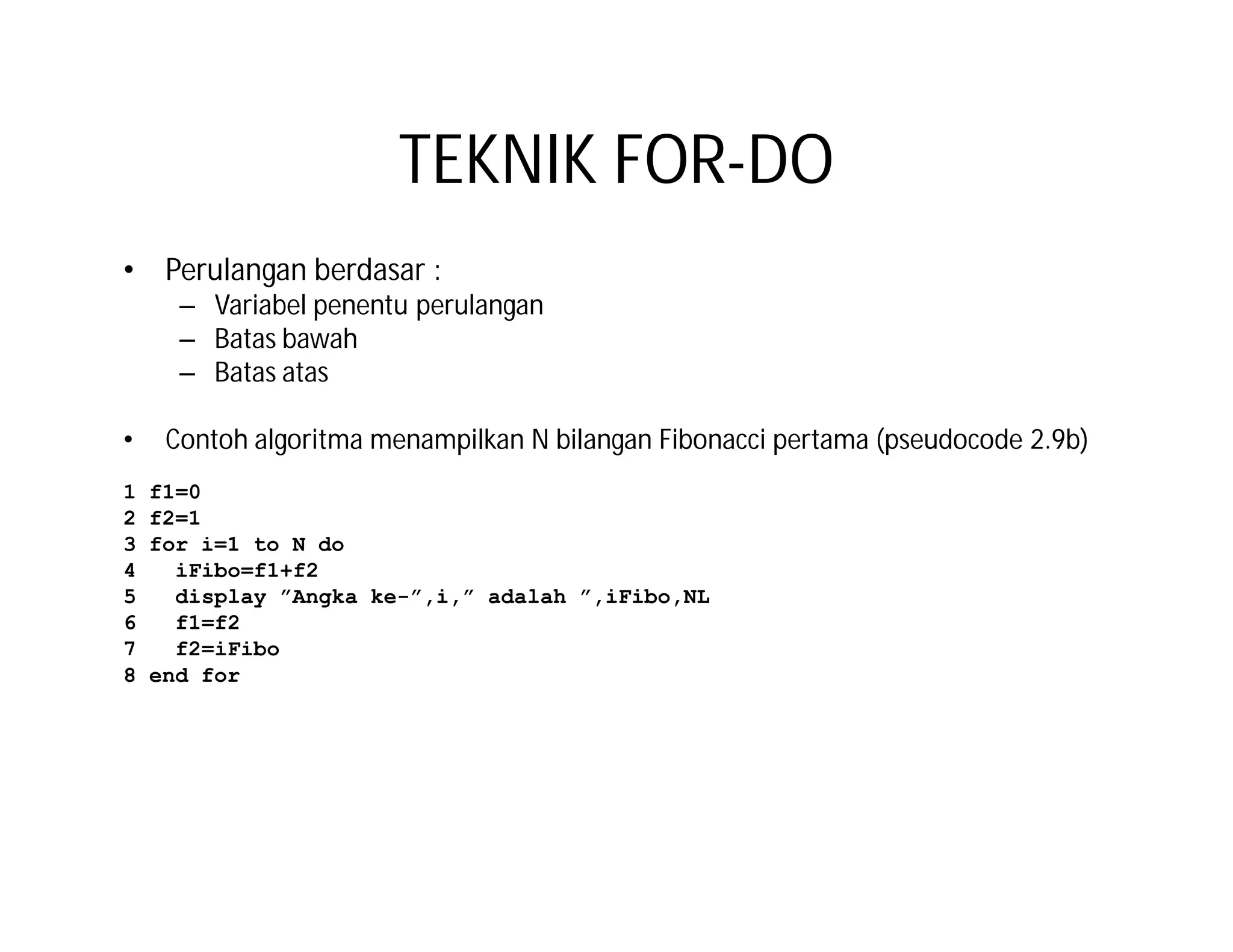 TEKNIK FOR-DO

• Perulangan berdasar :
– Variabel penentu perulangan
– Batas bawah
– Batas atas

• Contoh algoritma menampilkan N bilangan Fibonacci pertama (pseudocode 2.9b)

1 f1=0
2 f2=1
3 for i=1 to N do
4   iFibo=f1+f2
5   display ”Angka ke-”,i,” adalah ”,iFibo,NL
6   f1=f2
7   f2=iFibo
8 end for